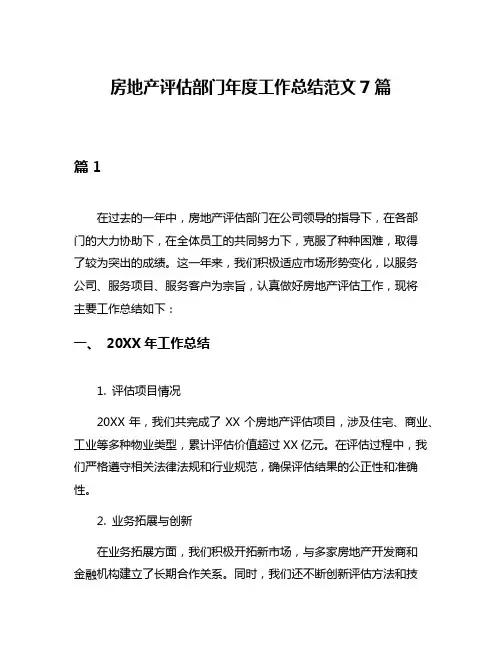 房地产评估部门年度工作总结范文 7 篇

篇 1

在过去的一年中，房地产评估部门在公司领导的指导下，在各部门的大力协助下，在全体员工的共同努力下，克服了种种困难，取得了较为突出的成绩。这一年来，我们积极适应市场形势变化，以服务公司、服务项目、服务客户为宗旨，认真做好房地产评估工作，现将主要工作总结如下：

一、 20XX 年工作总结

1. 评估项目情况

20XX 年，我们共完成了 XX 个房地产评估项目，涉及住宅、商业、工业等多种物业类型，累计评估价值超过 XX 亿元。在评估过程中，我们严格遵守相关法律法规和行业规范，确保评估结果的公正性和准确性。

2. 业务拓展与创新

在业务拓展方面，我们积极开拓新市场，与多家房地产开发商和金融机构建立了长期合作关系。同时，我们还不断创新评估方法和技